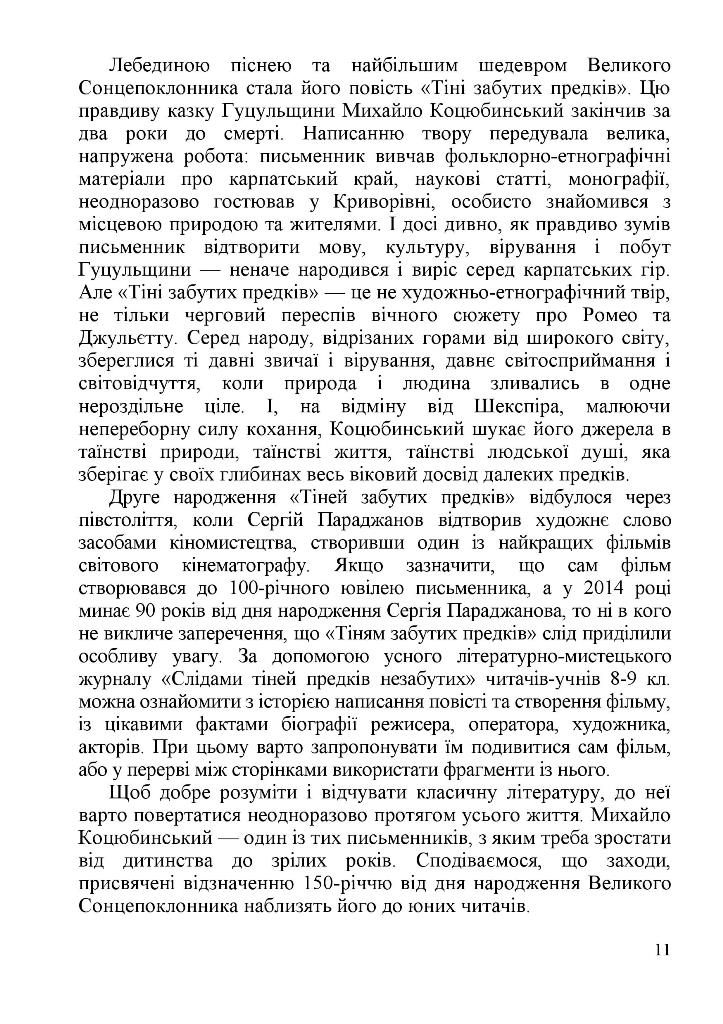 Лебединою піснею та найбільшим шедевром Великого Сонцепоклонника стала його повість «Тіні забутих предків». Цю правдиву казку Гуцульщини Михайло Коцюбинський закінчив за два роки до смерті. Написанню твору передувала велика, напружена робота: письменник вивчав фольклорно-етнографічні матеріали про карпатський край, наукові статті, монографії, неодноразово гостював у Криворівні, особисто знайомився з місцевою природою та жителями. І досі дивно, як правдиво зумів письменник відтворити мову, культуру, вірування і побут Гуцульщини — неначе народився і виріс серед карпатських гір. Але «Тіні забутих предків» — це не художньо-етнографічний твір, не тільки черговий переспів вічного сюжету про Ромео та Джульєтту. Серед народу, відрізаних горами від широкого світу, збереглися ті давні звичаї і вірування, давнє світосприймання і світовідчуття, коли природа і людина зливались в одне нероздільне ціле. І, на відміну від Шекспіра, малюючи непереборну силу кохання, Коцюбинський шукає його джерела в таїнстві природи, таїнстві життя, таїнстві людської душі, яка зберігає у своїх глибинах весь віковий досвід далеких предків.

Друге народження «Тіней забутих предків» відбулося через півстоліття, коли Сергій Параджанов відтворив художнє слово засобами кіномистецтва, створивши один із найкращих фільмів світового кінематографу. Якщо зазначити, що сам фільм створювався до 100-річного ювілею письменника, а у 2014 році минає 90 років від дня народження Сергія Параджанова, то ні в кого не викличе заперечення, що «Тіням забутих предків» слід приділили особливу увагу. За допомогою усного літературно-мистецького журналу «Слідами тіней предків незабутих» читачів-учнів 8-9 кл. можна ознайомити з історією написання повісті та створення фільму, із цікавими фактами біографії режисера, оператора, художника, акторів. При цьому варто запропонувати їм подивитися сам фільм, або у перерві між сторінками використати фрагменти із нього.

Щоб добре розуміти і відчувати класичну літературу, до неї варто повертатися неодноразово протягом усього життя. Михайло Коцюбинський — один із тих письменників, з яким треба зростати від дитинства до зрілих років. Сподіваємося, що заходи, присвячені відзначенню 150-річчю від дня народження Великого Сонцепоклонника наблизять його до юних читачів.

11